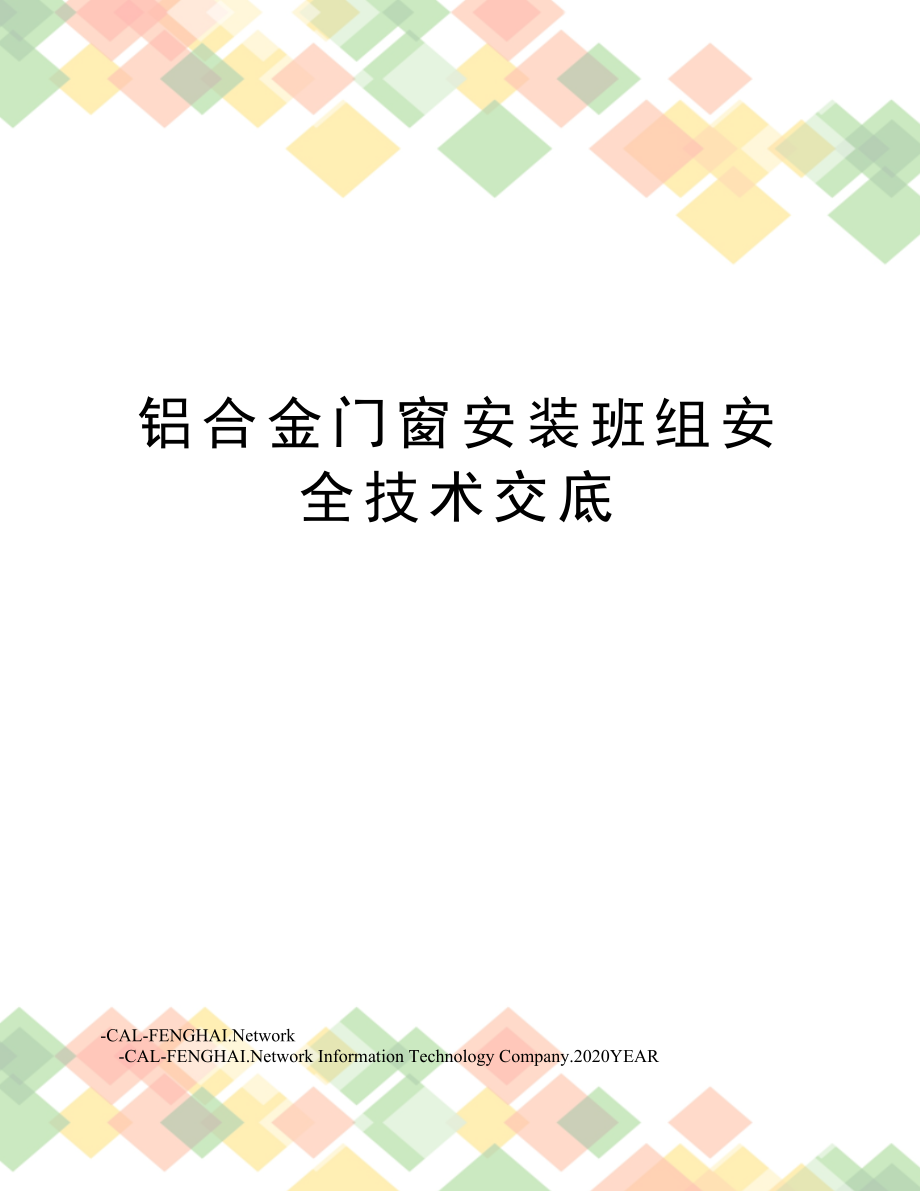 铝合金门窗安装班组安全技术交底

-CAL-FENGHAI.Network
-CAL-FENGHAI.Network Information Technology Company.2020YEAR